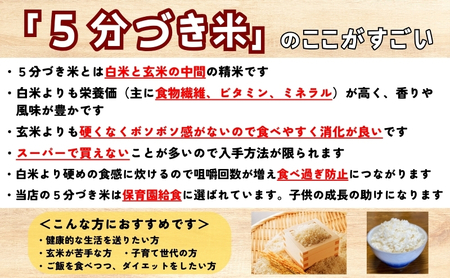 「５分づき米」のここがすごい

・５分づき米とは白米と玄米の中間の精米です

・白米よりも栄養価（主に食物繊維、ビタミン、ミネラル）が高く、香りや風味が豊かです

・玄米よりも硬くなくボソボソ感がないので食べやすく消化が良いです

・スーパーで買えないことが多いので入手方法が限られます

・白米より硬めの食感に炊けるので咀嚼回数が増え食べ過ぎ防止につながります

・当店の５分づき米は保育園給食に選ばれています。子供の成長の助けになります

＜こんな方におすすめです＞
・健康的な生活を送りたい方
・玄米が苦手な方　・子育て世代の方
・ご飯を食べつつ、ダイエットをしたい方